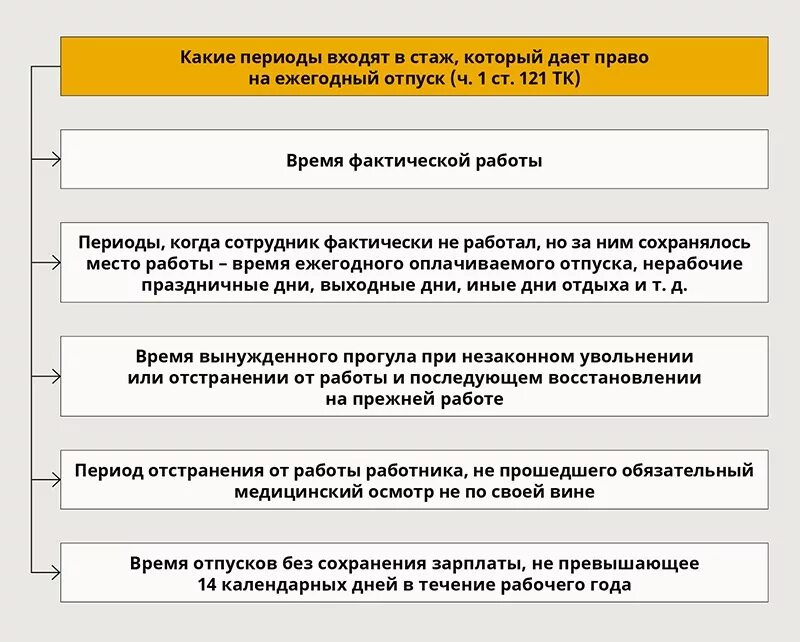 Какие периоды входят в стаж, который дает право на ежегодный отпуск (ч. 1 ст. 121 ТК)

Время фактической работы

Периоды, когда сотрудник фактически не работал, но за ним сохранялось место работы – время ежегодного оплачиваемого отпуска, нерабочие праздничные дни, выходные дни, иные дни отдыха и т. д.

Время вынужденного прогула при незаконном увольнении или отстранении от работы и последующем восстановлении на прежней работе

Период отстранения от работы работника, не прошедшего обязательный медицинский осмотр не по своей вине

Время отпусков без сохранения зарплаты, не превышающее 14 календарных дней в течение рабочего года